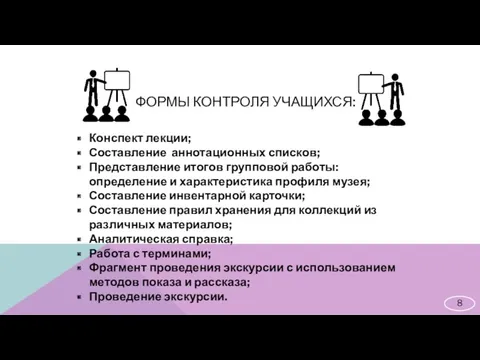 ФОРМЫ КОНТРОЛЯ УЧАЩИХСЯ:

- Конспект лекции;
- Составление аннотационных списков;
- Представление итогов групповой работы: определение и характеристика профиля музея;
- Составление инвентарной карточки;
- Составление правил хранения для коллекций из различных материалов;
- Аналитическая справка;
- Работа с терминами;
- Фрагмент проведения экскурсии с использованием методов показа и рассказа;
- Проведение экскурсии.

8